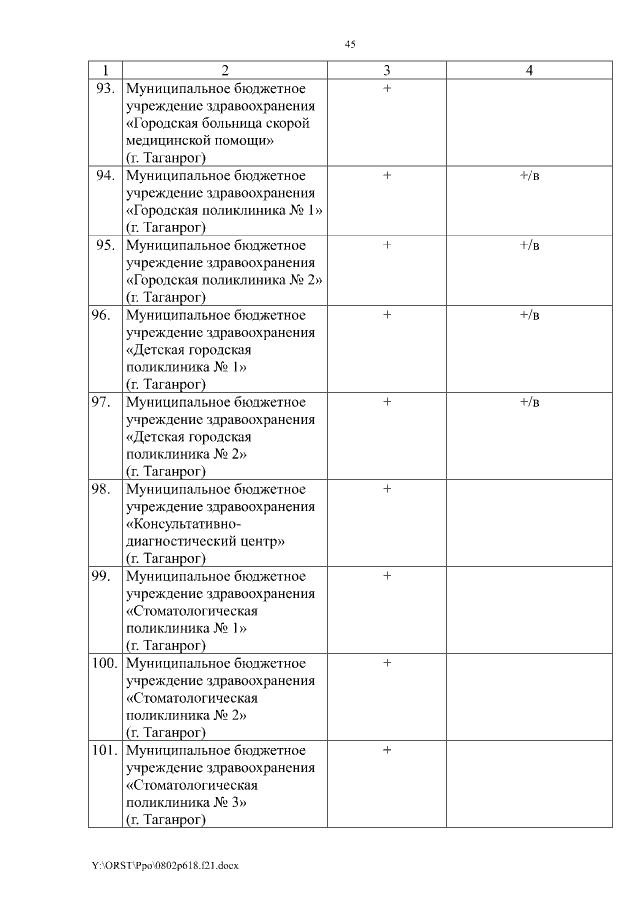 45

| 1 | 2 | 3 | 4 |
|---|---|---|---|
| 93. | Муниципальное бюджетное учреждение здравоохранения «Городская больница скорой медицинской помощи» (г. Таганрог) | + | |
| 94. | Муниципальное бюджетное учреждение здравоохранения «Городская поликлиника № 1» (г. Таганрог) | + | +/в |
| 95. | Муниципальное бюджетное учреждение здравоохранения «Городская поликлиника № 2» (г. Таганрог) | + | +/в |
| 96. | Муниципальное бюджетное учреждение здравоохранения «Детская городская поликлиника № 1» (г. Таганрог) | + | +/в |
| 97. | Муниципальное бюджетное учреждение здравоохранения «Детская городская поликлиника № 2» (г. Таганрог) | + | +/в |
| 98. | Муниципальное бюджетное учреждение здравоохранения «Консультативно-диагностический центр» (г. Таганрог) | + | |
| 99. | Муниципальное бюджетное учреждение здравоохранения «Стоматологическая поликлиника № 1» (г. Таганрог) | + | |
| 100. | Муниципальное бюджетное учреждение здравоохранения «Стоматологическая поликлиника № 2» (г. Таганрог) | + | |
| 101. | Муниципальное бюджетное учреждение здравоохранения «Стоматологическая поликлиника № 3» (г. Таганрог) | + | |

Y:\ORST\Ppo\0802p618.f21.docx